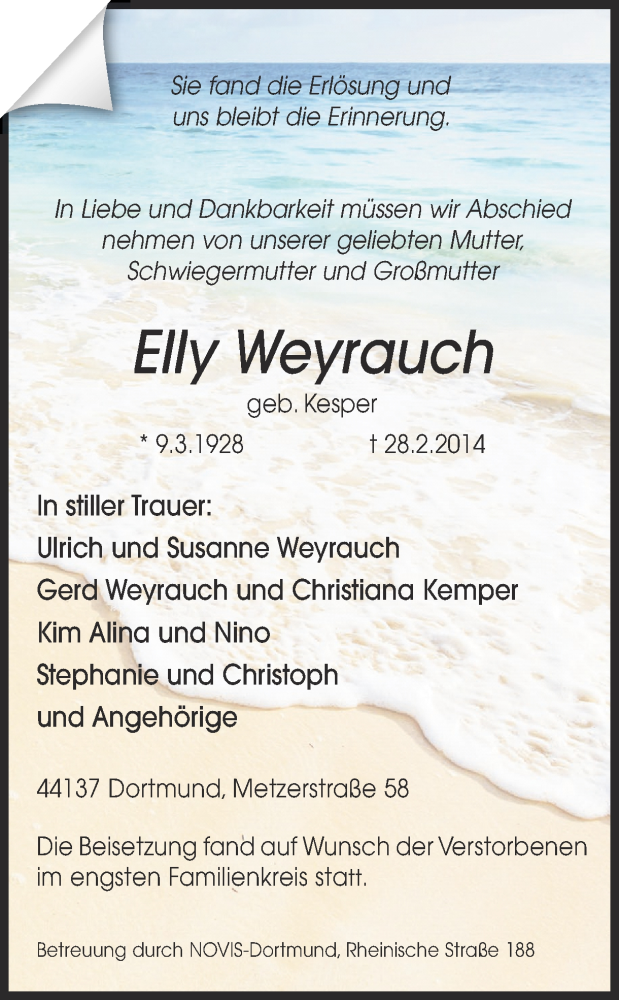 Sie fand die Erlösung und
uns bleibt die Erinnerung.

In Liebe und Dankbarkeit müssen wir Abschied
nehmen von unserer geliebten Mutter,
Schwiegermutter und Großmutter

Elly Weyrauch

geb. Kesper

* 9.3.1928 † 28.2.2014

In stiller Trauer:
Ulrich und Susanne Weyrauch
Gerd Weyrauch und Christiana Kemper
Kim Alina und Nino
Stephanie und Christoph
und Angehörige

44137 Dortmund, Metzerstraße 58

Die Beisetzung fand auf Wunsch der Verstorbenen im engsten Familienkreis statt.

Betreuung durch NOVIS-Dortmund, Rheinische Straße 188